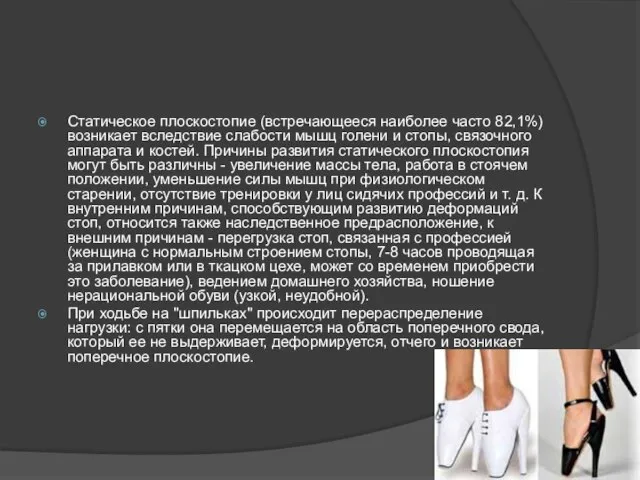 Статическое плоскостопие (встречающееся наиболее часто 82,1%) возникает вследствие слабости мышц голени и стопы, связочного аппарата и костей. Причины развития статического плоскостопия могут быть различны - увеличение массы тела, работа в стоячем положении, уменьшение силы мышц при физиологическом старении, отсутствие тренировки у лиц сидячих профессий и т. д. К внутренним причинам, способствующим развитию деформаций стоп, относится также наследственное предрасположение, к внешним причинам - перегрузка стоп, связанная с профессией (женщина с нормальным строением стопы, 7-8 часов проводящая за прилавком или в ткацком цехе, может со временем приобрести это заболевание), ведением домашнего хозяйства, ношение нерациональной обуви (узкой, неудобной).

При ходьбе на "шпильках" происходит перераспределение нагрузки: с пятки она перемещается на область поперечного свода, который ее не выдерживает, деформируется, отчего и возникает поперечное плоскостопие.